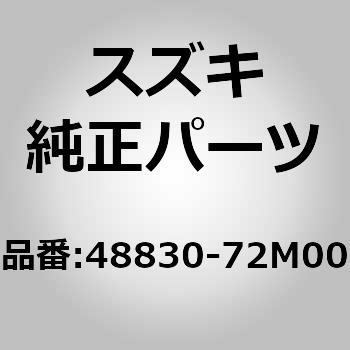 スズキ
純正パーツ

品番:48830-72M00